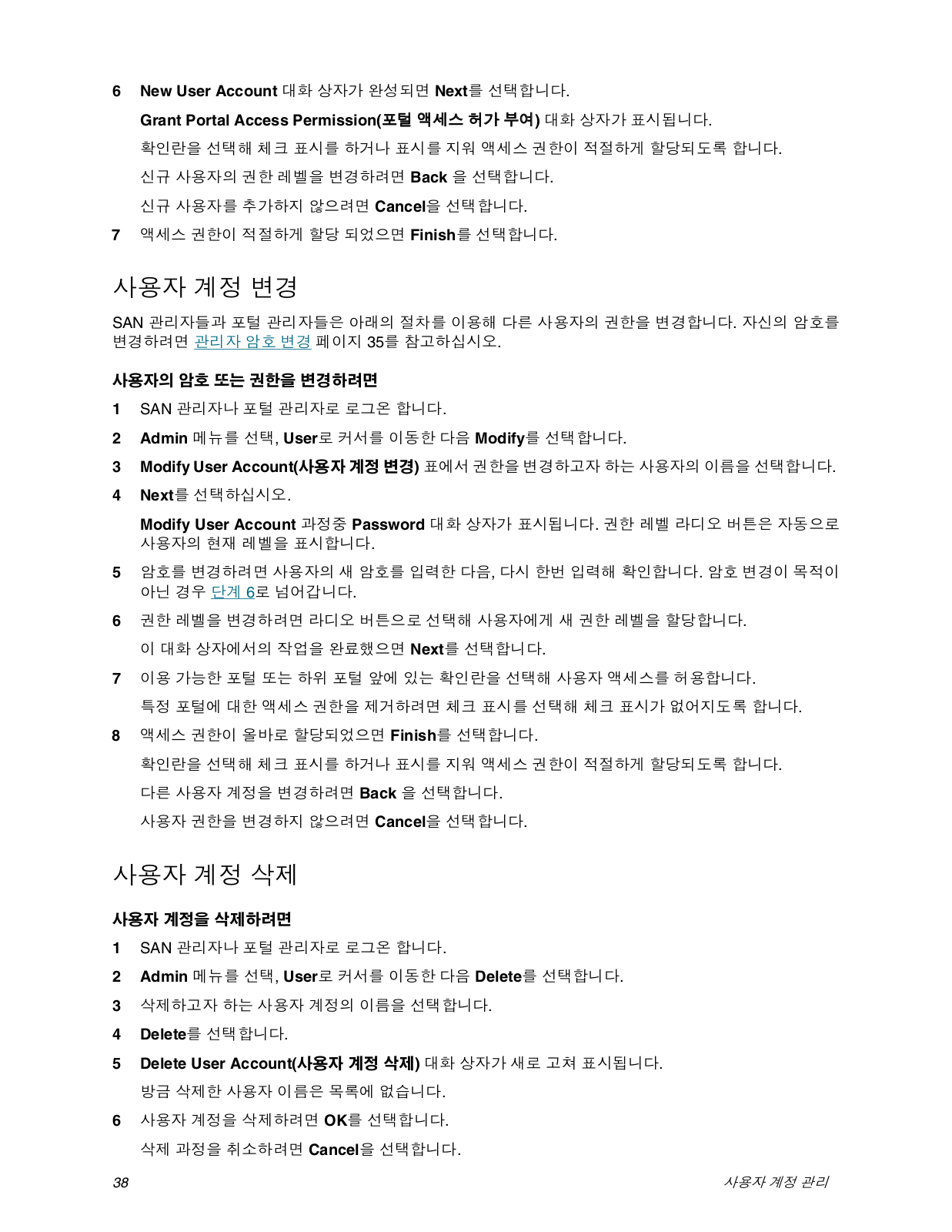 6 New User Account 대화 상자가 완성되면 Next를 선택합니다.

Grant Portal Access Permission(포털 액세스 허가 부여) 대화 상자가 표시됩니다.

확인란을 선택해 체크 표시를 하거나 표시를 지워 액세스 권한이 적절하게 할당되도록 합니다.

신규 사용자의 권한 레벨을 변경하려면 Back 을 선택합니다.

신규 사용자를 추가하지 않으려면 Cancel을 선택합니다.

7 액세스 권한이 적절하게 할당 되었으면 Finish를 선택합니다.

사용자 계정 변경

SAN 관리자들과 포털 관리자들은 아래의 절차를 이용해 다른 사용자의 권한을 변경합니다. 자신의 암호를 변경하려면 관리자 암호 변경 페이지 35를 참고하십시오.

사용자의 암호 또는 권한을 변경하려면

1 SAN 관리자나 포털 관리자로 로그온 합니다.

2 Admin 메뉴를 선택, User로 커서를 이동한 다음 Modify를 선택합니다.

3 Modify User Account(사용자 계정 변경) 표에서 권한을 변경하고자 하는 사용자의 이름을 선택합니다.

4 Next를 선택하십시오.

Modify User Account 과정중 Password 대화 상자가 표시됩니다. 권한 레벨 라디오 버튼은 자동으로 사용자의 현재 레벨을 표시합니다.

5 암호를 변경하려면 사용자의 새 암호를 입력한 다음, 다시 한번 입력해 확인합니다. 암호 변경이 목적이 아닌 경우 단계 6로 넘어갑니다.

6 권한 레벨을 변경하려면 라디오 버튼으로 선택해 사용자에게 새 권한 레벨을 할당합니다.

이 대화 상자에서의 작업을 완료했으면 Next를 선택합니다.

7 이용 가능한 포털 또는 하위 포털 앞에 있는 확인란을 선택해 사용자 액세스를 허용합니다.

특정 포털에 대한 액세스 권한을 제거하려면 체크 표시를 선택해 체크 표시가 없어지도록 합니다.

8 액세스 권한이 올바로 할당되었으면 Finish를 선택합니다.

확인란을 선택해 체크 표시를 하거나 표시를 지워 액세스 권한이 적절하게 할당되도록 합니다.

다른 사용자 계정을 변경하려면 Back 을 선택합니다.

사용자 권한을 변경하지 않으려면 Cancel을 선택합니다.

사용자 계정 삭제

사용자 계정을 삭제하려면

1 SAN 관리자나 포털 관리자로 로그온 합니다.

2 Admin 메뉴를 선택, User로 커서를 이동한 다음 Delete를 선택합니다.

3 삭제하고자 하는 사용자 계정의 이름을 선택합니다.

4 Delete를 선택합니다.

5 Delete User Account(사용자 계정 삭제) 대화 상자가 새로 고쳐 표시됩니다.

방금 삭제한 사용자 이름은 목록에 없습니다.

6 사용자 계정을 삭제하려면 OK를 선택합니다.

삭제 과정을 취소하려면 Cancel을 선택합니다.

38 사용자 계정 관리